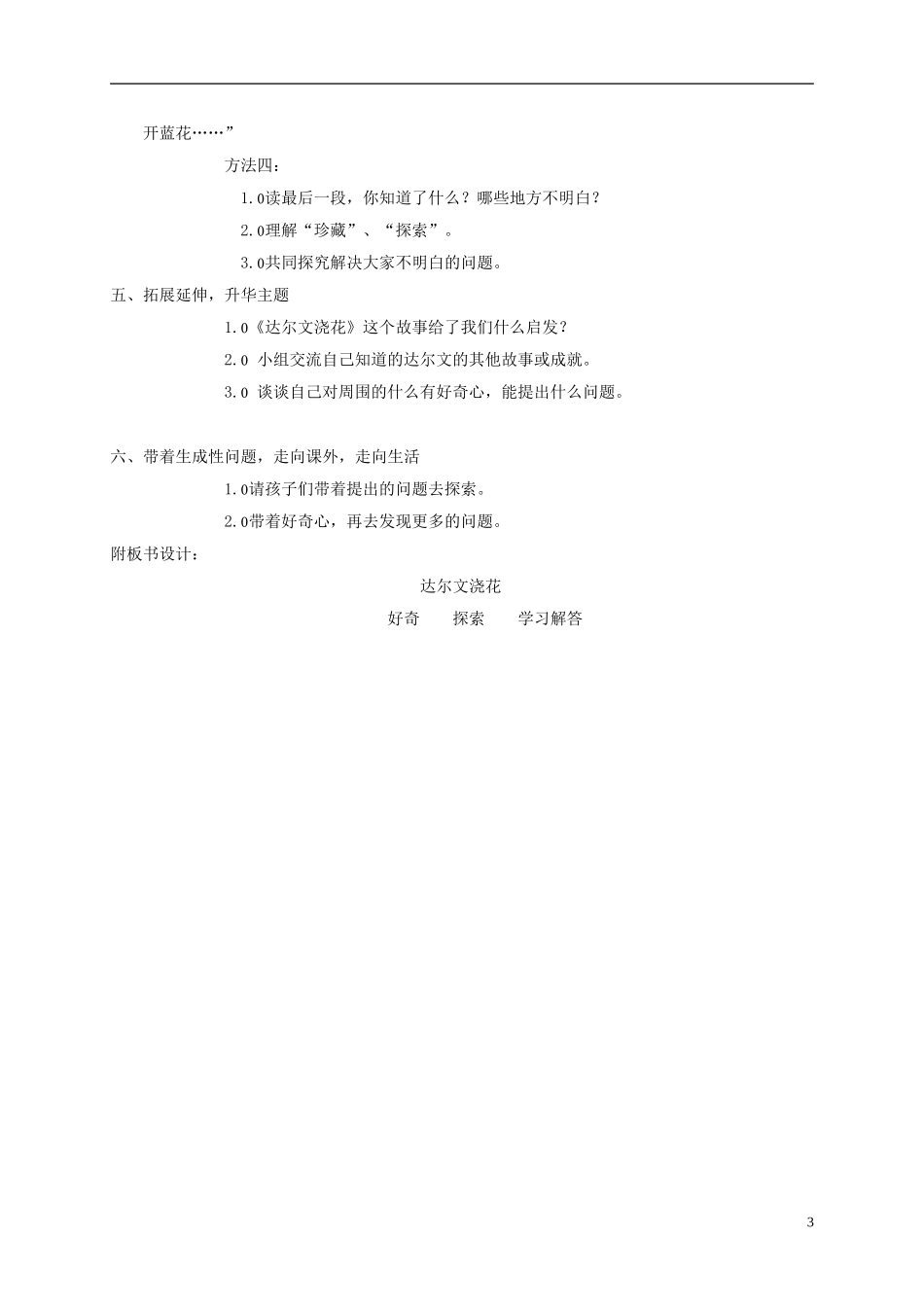 开蓝花……”

方法四：

1.0读最后一段，你知道了什么？哪些地方不明白？

2.0理解“珍藏”、“探索”。

3.0共同探究解决大家不明白的问题。

五、拓展延伸，升华主题

1.0《达尔文浇花》这个故事给了我们什么启发？

2.0 小组交流自己知道的达尔文的其他故事或成就。

3.0 谈谈自己对周围的什么有好奇心，能提出什么问题。

六、带着生成性问题，走向课外，走向生活

1.0请孩子们带着提出的问题去探索。

2.0带着好奇心，再去发现更多的问题。

附板书设计：

达尔文浇花

好奇　　探索　　学习解答

3